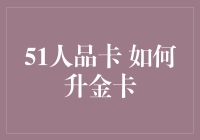 51人品卡 如何升金卡